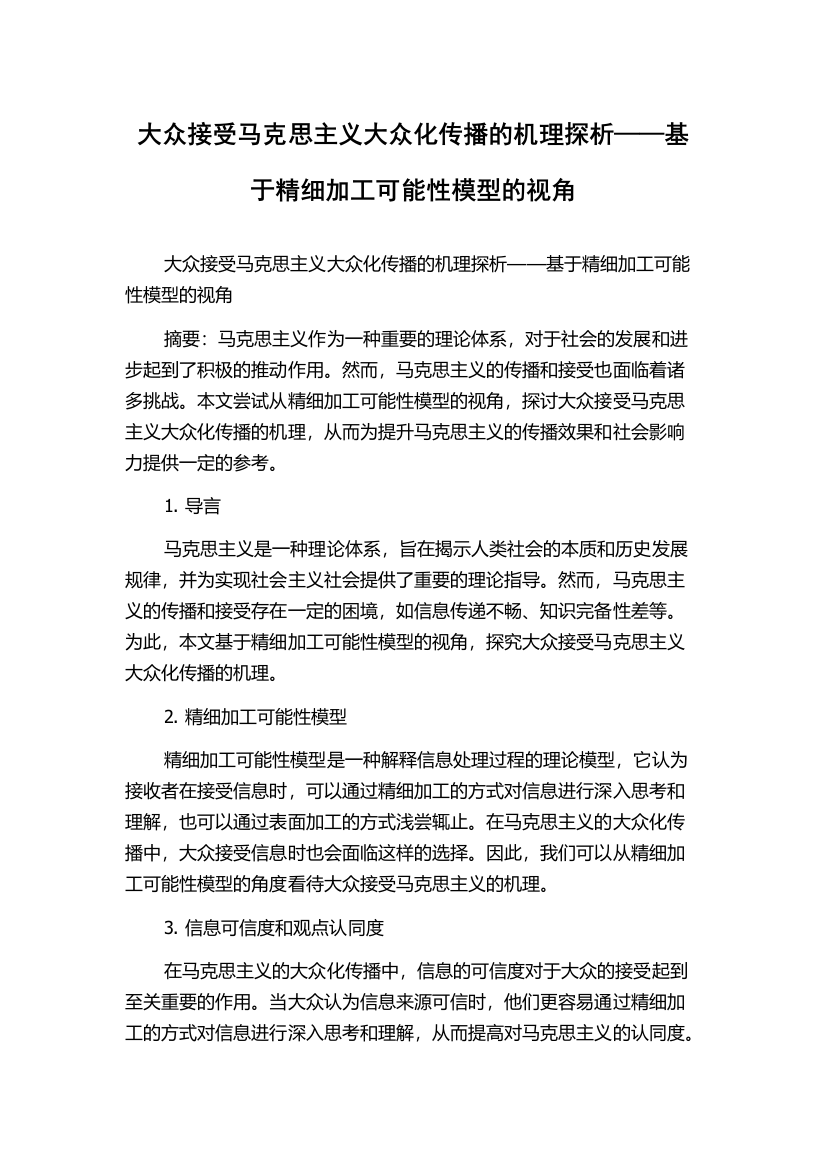 大众接受马克思主义大众化传播的机理探析——基于精细加工可能性模型的视角

大众接受马克思主义大众化传播的机理探析——基于精细加工可能性模型的视角

摘要：马克思主义作为一种重要的理论体系，对于社会的发展和进步起到了积极的推动作用。然而，马克思主义的传播和接受也面临着诸多挑战。本文尝试从精细加工可能性模型的视角，探讨大众接受马克思主义大众化传播的机理，从而为提升马克思主义的传播效果和社会影响力提供一定的参考。

1. 导言

马克思主义是一种理论体系，旨在揭示人类社会的本质和历史发展规律，并为实现社会主义社会提供了重要的理论指导。然而，马克思主义的传播和接受存在一定的困境，如信息传递不畅、知识完备性差等。为此，本文基于精细加工可能性模型的视角，探究大众接受马克思主义大众化传播的机理。

2. 精细加工可能性模型

精细加工可能性模型是一种解释信息处理过程的理论模型，它认为接收者在接受信息时，可以通过精细加工的方式对信息进行深入思考和理解，也可以通过表面加工的方式浅尝辄止。在马克思主义的大众化传播中，大众接受信息时也会面临这样的选择。因此，我们可以从精细加工可能性模型的角度看待大众接受马克思主义的机理。

3. 信息可信度和观点认同度

在马克思主义的大众化传播中，信息的可信度对于大众的接受起到至关重要的作用。当大众认为信息来源可信时，他们更容易通过精细加工的方式对信息进行深入思考和理解，从而提高对马克思主义的认同度。